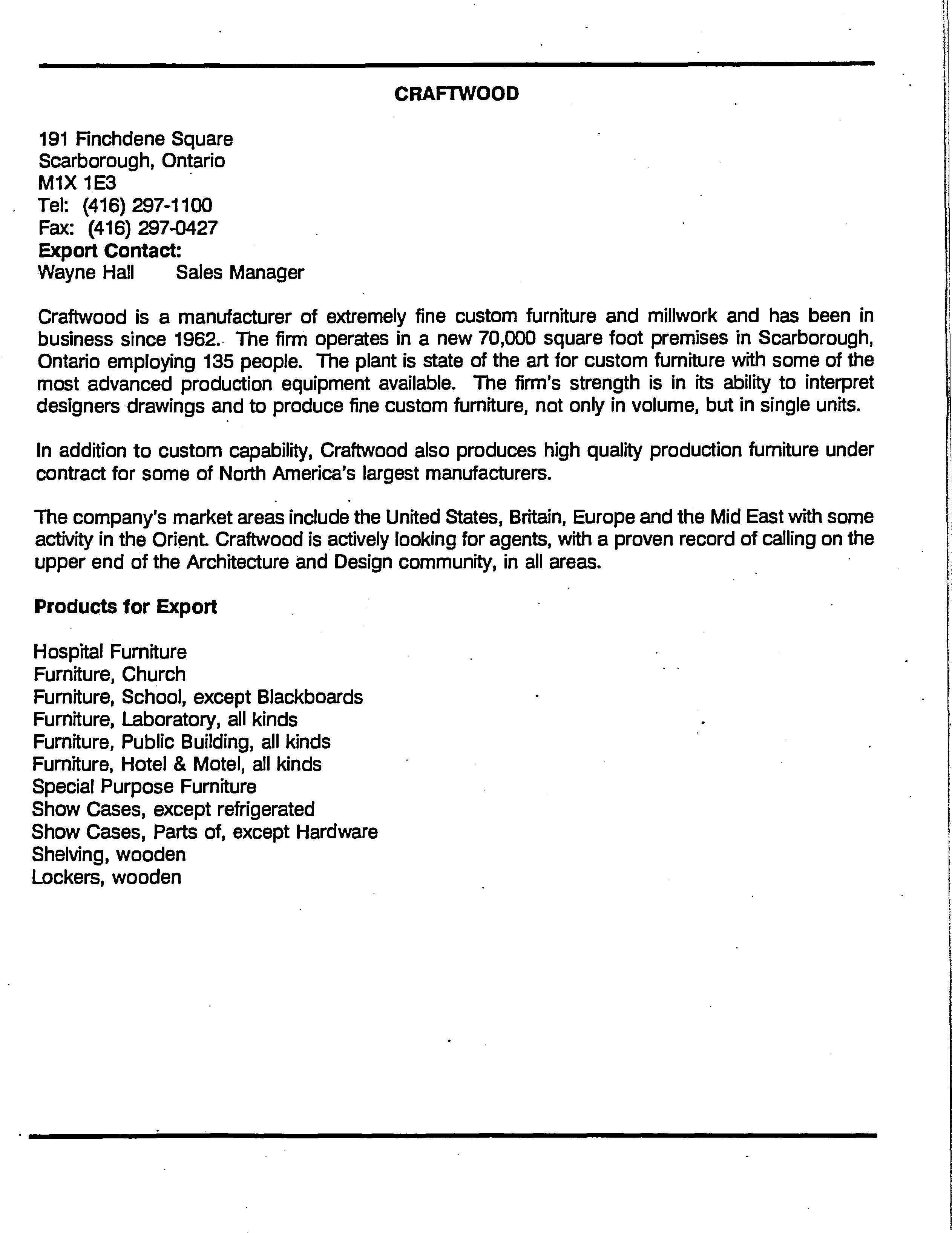 CRAFTWOOD

191 Finchdene Square
Scarborough, Ontario
M1X 1E3
Tel: (416) 297-1100
Fax: (416) 297-0427
Export Contact:
Wayne Hall Sales Manager

Craftwood is a manufacturer of extremely fine custom furniture and millwork and has been in business since 1962. The firm operates in a new 70,000 square foot premises in Scarborough, Ontario employing 135 people. The plant is state of the art for custom furniture with some of the most advanced production equipment available. The firm's strength is in its ability to interpret designers drawings and to produce fine custom furniture, not only in volume, but in single units.

In addition to custom capability, Craftwood also produces high quality production furniture under contract for some of North America's largest manufacturers.

The company's market areas include the United States, Britain, Europe and the Mid East with some activity in the Orient. Craftwood is actively looking for agents, with a proven record of calling on the upper end of the Architecture and Design community, in all areas.

Products for Export

Hospital Furniture
Furniture, Church
Furniture, School, except Blackboards
Furniture, Laboratory, all kinds
Furniture, Public Building, all kinds
Furniture, Hotel & Motel, all kinds
Special Purpose Furniture
Show Cases, except refrigerated
Show Cases, Parts of, except Hardware
Shelving, wooden
Lockers, wooden